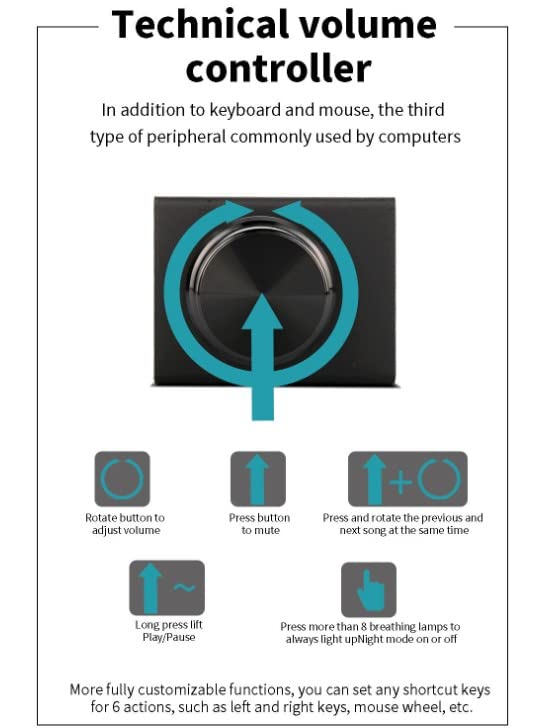 Technical volume controller

In addition to keyboard and mouse, the third type of peripheral commonly used by computers

Rotate button to adjust volume

Press button to mute

Press and rotate the previous and next song at the same time

Long press lift Play/Pause

Press more than 8 breathing lamps to always light upNight mode on or off

More fully customizable functions, you can set any shortcut keys for 6 actions, such as left and right keys, mouse wheel, etc.